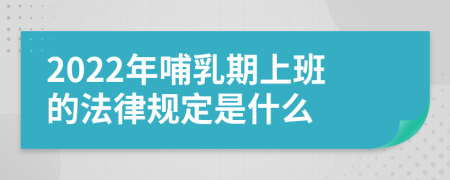 2022年哺乳期上班的法律规定是什么